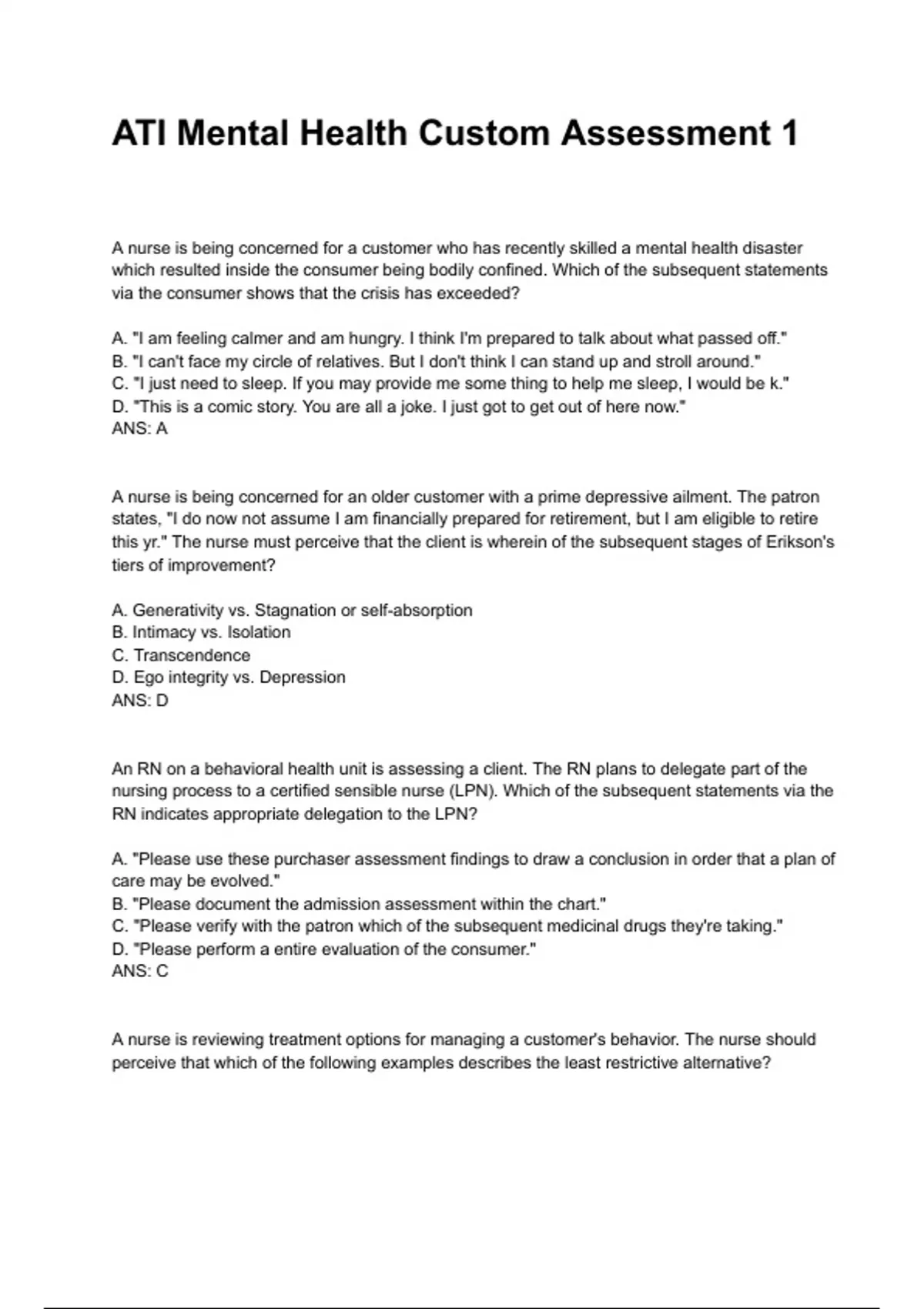 ATI Mental Health Custom Assessment 1

A nurse is being concerned for a customer who has recently skilled a mental health disaster which resulted inside the consumer being bodily confined. Which of the subsequent statements via the consumer shows that the crisis has exceeded?

A. "I am feeling calmer and am hungry. I think I'm prepared to talk about what passed off."
B. "I can't face my circle of relatives. But I don't think I can stand up and stroll around."
C. "I just need to sleep. If you may provide me some thing to help me sleep, I would be k."
D. "This is a comic story. You are all a joke. I just got to get out of here now."
ANS: A

A nurse is being concerned for an older customer with a prime depressive ailment. The patron states, "I do now not assume I am financially prepared for retirement, but I am eligible to retire this yr." The nurse must perceive that the client is wherein of the subsequent stages of Erikson's tiers of improvement?

A. Generativity vs. Stagnation or self-absorption
B. Intimacy vs. Isolation
C. Transcendence
D. Ego integrity vs. Depression
ANS: D

An RN on a behavioral health unit is assessing a client. The RN plans to delegate part of the nursing process to a certified sensible nurse (LPN). Which of the subsequent statements via the RN indicates appropriate delegation to the LPN?

A. "Please use these purchaser assessment findings to draw a conclusion in order that a plan of care may be evolved."
B. "Please document the admission assessment within the chart."
C. "Please verify with the patron which of the subsequent medicinal drugs they're taking."
D. "Please perform a entire evaluation of the consumer."
ANS: C

A nurse is reviewing treatment options for managing a customer's behavior. The nurse should perceive that which of the following examples describes the least restrictive alternative?